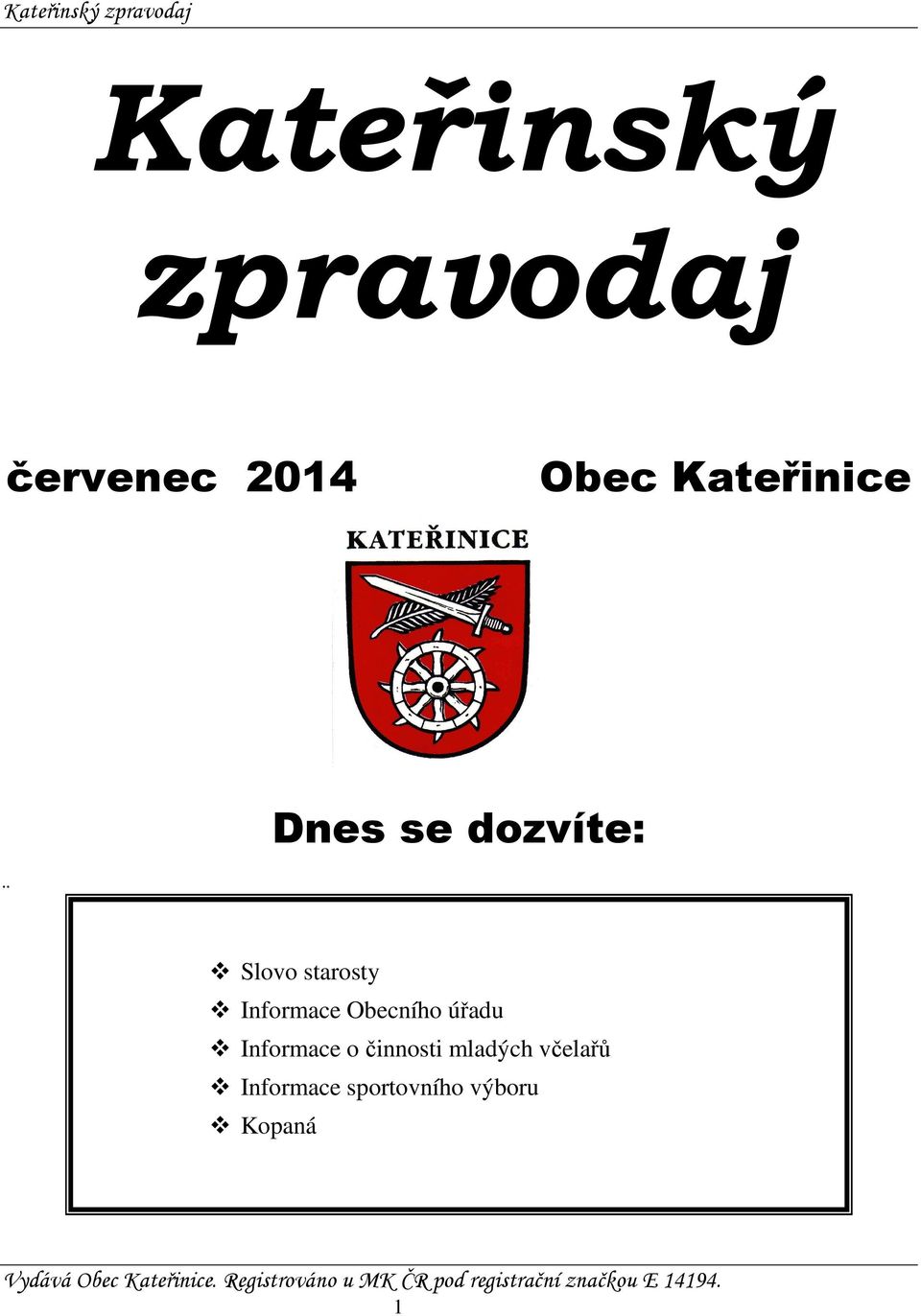 Kateřinský zpravodaj

Kateřinský zpravodaj

červenec 2014

Obec Kateřinice

KATEŘINICE

Dnes se dozvíte:

..

❖ Slovo starosty
❖ Informace Obecního úřadu
❖ Informace o činnosti mladých včelařů
❖ Informace sportovního výboru
❖ Kopaná

Vydává Obec Kateřinice. Registrováno u MK ČR pod registrační značkou E 14194.

1